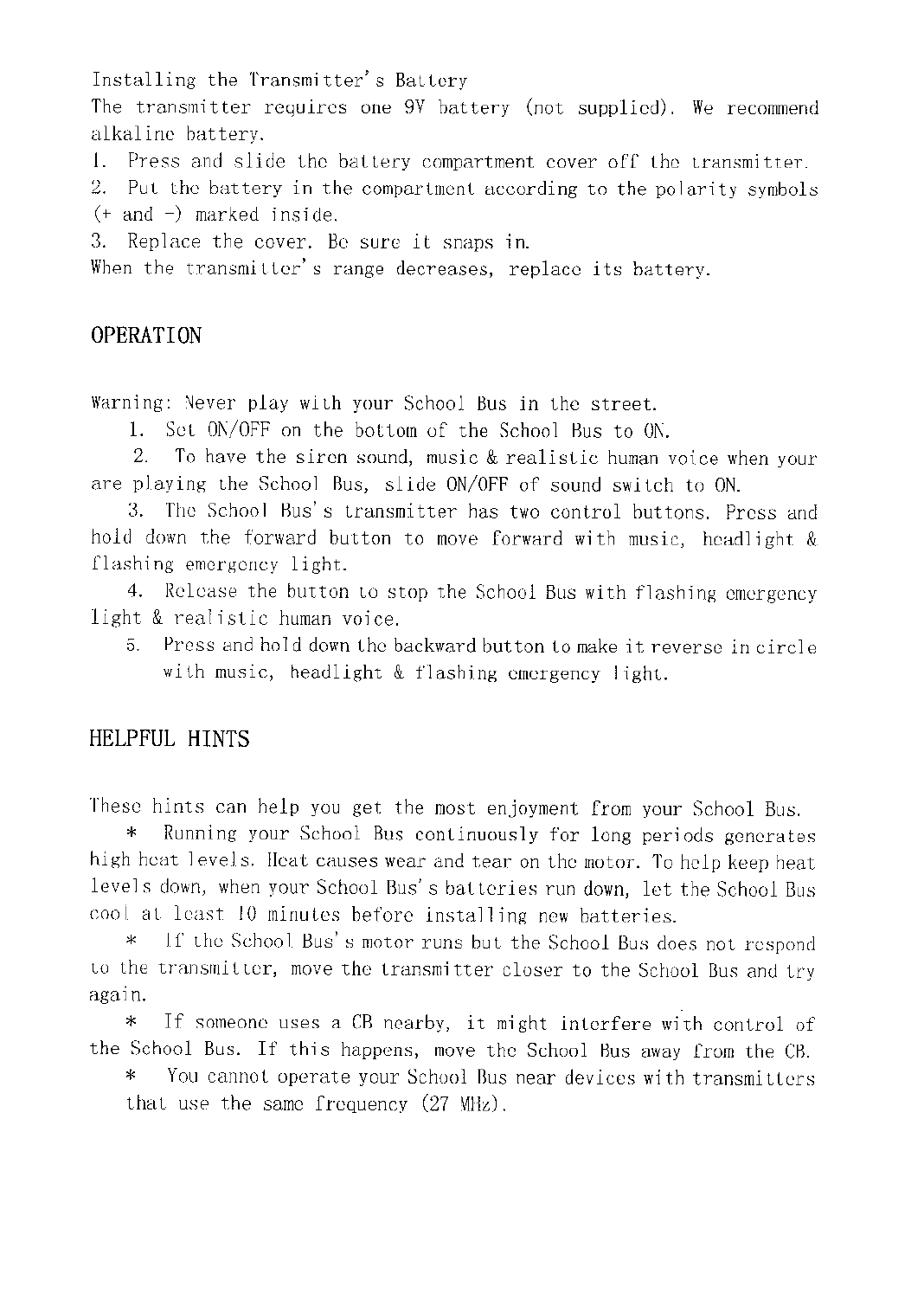 Installing the Transmitter's Battery
The transmitter requires one 9V battery (not supplied). We recommend alkaline battery.

1. Press and slide the battery compartment cover off the transmitter.
2. Put the battery in the compartment according to the polarity symbols (+ and -) marked inside.
3. Replace the cover. Be sure it snaps in.
When the transmitter's range decreases, replace its battery.

OPERATION

Warning: Never play with your School Bus in the street.
1. Set ON/OFF on the bottom of the School Bus to ON.
2. To have the siren sound, music & realistic human voice when your are playing the School Bus, slide ON/OFF of sound switch to ON.
3. The School Bus's transmitter has two control buttons. Press and hold down the forward button to move forward with music, headlight & flashing emergency light.
4. Release the button to stop the School Bus with flashing emergency light & realistic human voice.
5. Press and hold down the backward button to make it reverse in circle with music, headlight & flashing emergency light.

HELPFUL HINTS

These hints can help you get the most enjoyment from your School Bus.
* Running your School Bus continuously for long periods generates high heat levels. Heat causes wear and tear on the motor. To help keep heat levels down, when your School Bus's batteries run down, let the School Bus cool at least 10 minutes before installing new batteries.
* If the School Bus's motor runs but the School Bus does not respond to the transmitter, move the transmitter closer to the School Bus and try again.
* If someone uses a CB nearby, it might interfere with control of the School Bus. If this happens, move the School Bus away from the CB.
* You cannot operate your School Bus near devices with transmitters that use the same frequency (27 MHz).